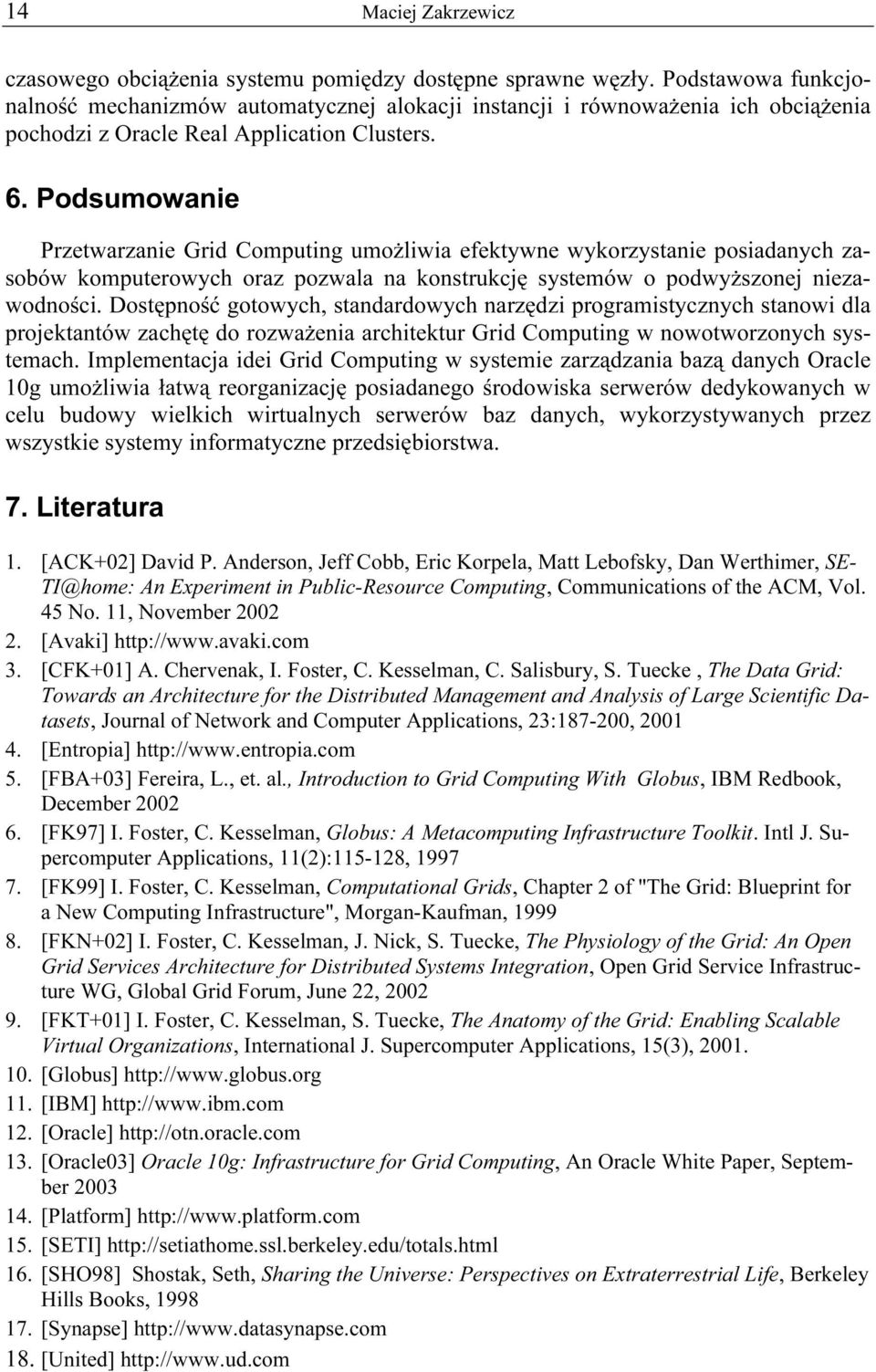 14 Maciej Zakrzewicz

czasowego obciążenia systemu pomiędzy dostępne sprawne węzły. Podstawowa funkcjonalność mechanizmów automatycznej alokacji instancji i równoważenia ich obciążenia pochodzi z Oracle Real Application Clusters.

6. Podsumowanie

Przetwarzanie Grid Computing umożliwia efektywne wykorzystanie posiadanych zasobów komputerowych oraz pozwala na konstrukcję systemów o podwyższonej niezawodności. Dostępność gotowych, standardowych narzędzi programistycznych stanowi dla projektantów zachętę do rozważenia architektur Grid Computing w nowotworzonych systemach. Implementacja idei Grid Computing w systemie zarządzania bazą danych Oracle 10g umożliwia łatwą reorganizację posiadanego środowiska serwerów dedykowanych w celu budowy wielkich wirtualnych serwerów baz danych, wykorzystywanych przez wszystkie systemy informatyczne przedsiębiorstwa.

7. Literatura

1. [ACK+02] David P. Anderson, Jeff Cobb, Eric Korpela, Matt Lebofsky, Dan Werthimer, SETI@home: An Experiment in Public-Resource Computing, Communications of the ACM, Vol. 45 No. 11, November 2002
2. [Avaki] http://www.avaki.com
3. [CFK+01] A. Chervenak, I. Foster, C. Kesselman, C. Salisbury, S. Tuecke , The Data Grid: Towards an Architecture for the Distributed Management and Analysis of Large Scientific Datasets, Journal of Network and Computer Applications, 23:187-200, 2001
4. [Entropia] http://www.entropia.com
5. [FBA+03] Fereira, L., et. al., Introduction to Grid Computing With Globus, IBM Redbook, December 2002
6. [FK97] I. Foster, C. Kesselman, Globus: A Metacomputing Infrastructure Toolkit. Intl J. Supercomputer Applications, 11(2):115-128, 1997
7. [FK99] I. Foster, C. Kesselman, Computational Grids, Chapter 2 of "The Grid: Blueprint for a New Computing Infrastructure", Morgan-Kaufman, 1999
8. [FKN+02] I. Foster, C. Kesselman, J. Nick, S. Tuecke, The Physiology of the Grid: An Open Grid Services Architecture for Distributed Systems Integration, Open Grid Service Infrastructure WG, Global Grid Forum, June 22, 2002
9. [FKT+01] I. Foster, C. Kesselman, S. Tuecke, The Anatomy of the Grid: Enabling Scalable Virtual Organizations, International J. Supercomputer Applications, 15(3), 2001.
10. [Globus] http://www.globus.org
11. [IBM] http://www.ibm.com
12. [Oracle] http://otn.oracle.com
13. [Oracle03] Oracle 10g: Infrastructure for Grid Computing, An Oracle White Paper, September 2003
14. [Platform] http://www.platform.com
15. [SETI] http://setiathome.ssl.berkeley.edu/totals.html
16. [SHO98] Shostak, Seth, Sharing the Universe: Perspectives on Extraterrestrial Life, Berkeley Hills Books, 1998
17. [Synapse] http://www.datasynapse.com
18. [United] http://www.ud.com